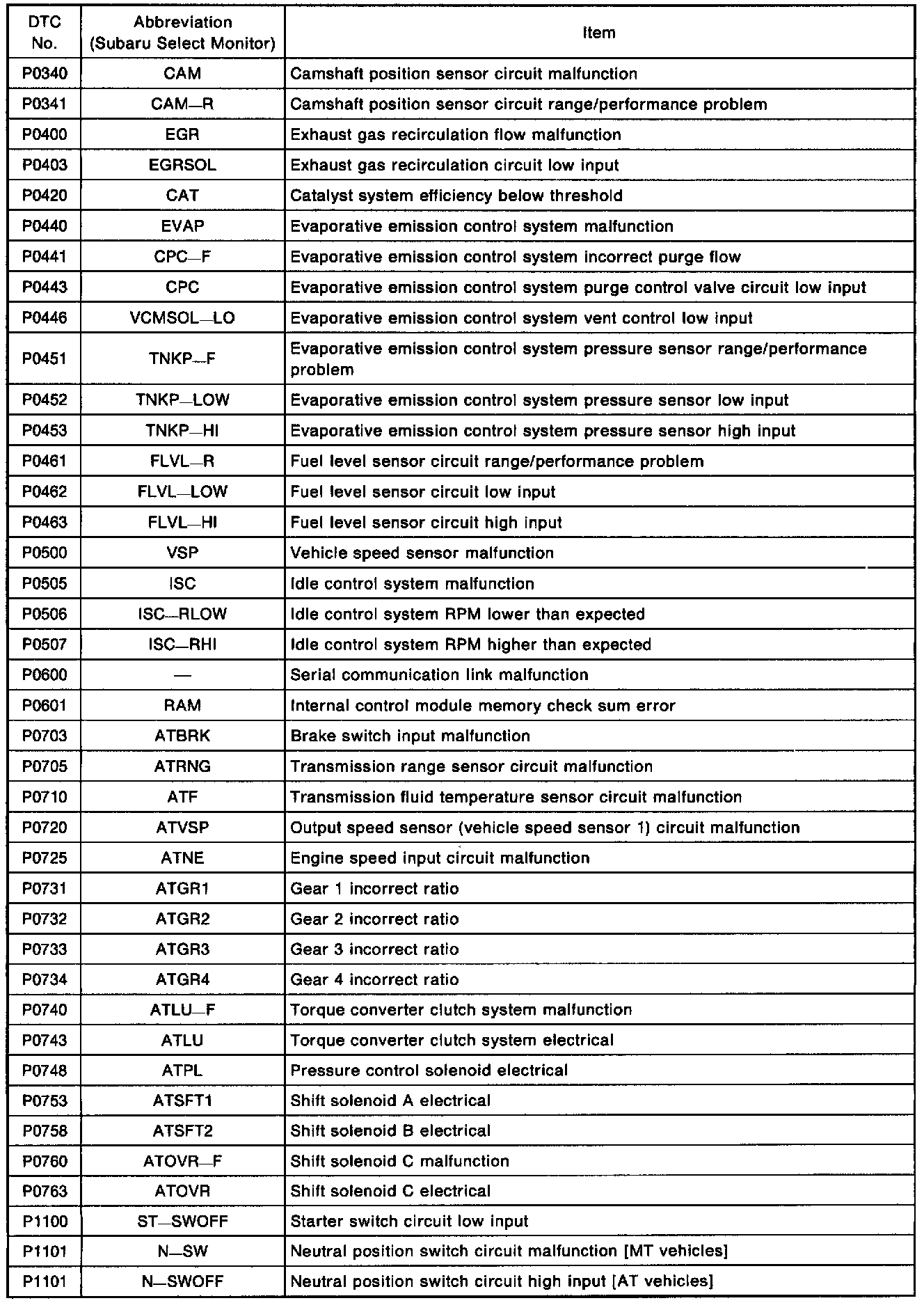 | DTC No. | Abbreviation (Subaru Select Monitor) | Item |
|---|---|---|
| P0340 | CAM | Camshaft position sensor circuit malfunction |
| P0341 | CAM—R | Camshaft position sensor circuit range/performance problem |
| P0400 | EGR | Exhaust gas recirculation flow malfunction |
| P0403 | EGRSOL | Exhaust gas recirculation circuit low input |
| P0420 | CAT | Catalyst system efficiency below threshold |
| P0440 | EVAP | Evaporative emission control system malfunction |
| P0441 | CPC—F | Evaporative emission control system incorrect purge flow |
| P0443 | CPC | Evaporative emission control system purge control valve circuit low input |
| P0446 | VCMSOL—LO | Evaporative emission control system vent control low input |
| P0451 | TNKP—F | Evaporative emission control system pressure sensor range/performance problem |
| P0452 | TNKP—LOW | Evaporative emission control system pressure sensor low input |
| P0453 | TNKP—HI | Evaporative emission control system pressure sensor high input |
| P0461 | FLVL—R | Fuel level sensor circuit range/performance problem |
| P0462 | FLVL—LOW | Fuel level sensor circuit low input |
| P0463 | FLVL—HI | Fuel level sensor circuit high input |
| P0500 | VSP | Vehicle speed sensor malfunction |
| P0505 | ISC | Idle control system malfunction |
| P0506 | ISC—RLOW | Idle control system RPM lower than expected |
| P0507 | ISC—RHI | Idle control system RPM higher than expected |
| P0600 | — | Serial communication link malfunction |
| P0601 | RAM | Internal control module memory check sum error |
| P0703 | ATBRK | Brake switch input malfunction |
| P0705 | ATRNG | Transmission range sensor circuit malfunction |
| P0710 | ATF | Transmission fluid temperature sensor circuit malfunction |
| P0720 | ATVSP | Output speed sensor (vehicle speed sensor 1) circuit malfunction |
| P0725 | ATNE | Engine speed input circuit malfunction |
| P0731 | ATGR1 | Gear 1 incorrect ratio |
| P0732 | ATGR2 | Gear 2 incorrect ratio |
| P0733 | ATGR3 | Gear 3 incorrect ratio |
| P0734 | ATGR4 | Gear 4 incorrect ratio |
| P0740 | ATLU—F | Torque converter clutch system malfunction |
| P0743 | ATLU | Torque converter clutch system electrical |
| P0748 | ATPL | Pressure control solenoid electrical |
| P0753 | ATSFT1 | Shift solenoid A electrical |
| P0758 | ATSFT2 | Shift solenoid B electrical |
| P0760 | ATOVR—F | Shift solenoid C malfunction |
| P0763 | ATOVR | Shift solenoid C electrical |
| P1100 | ST—SWOFF | Starter switch circuit low input |
| P1101 | N—SW | Neutral position switch circuit malfunction [MT vehicles] |
| P1101 | N—SWOFF | Neutral position switch circuit high input [AT vehicles] |